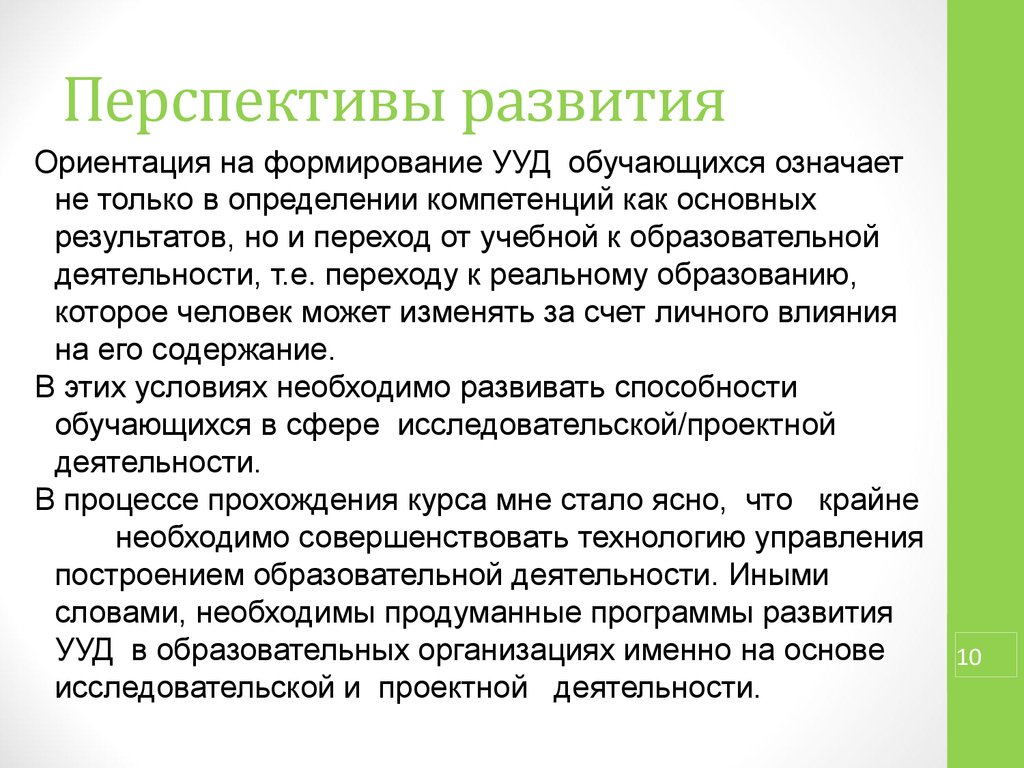 Перспективы развития

Ориентация на формирование УУД обучающихся означает не только в определении компетенций как основных результатов, но и переход от учебной к образовательной деятельности, т.е. переходу к реальному образованию, которое человек может изменять за счет личного влияния на его содержание.

В этих условиях необходимо развивать способности обучающихся в сфере исследовательской/проектной деятельности.

В процессе прохождения курса мне стало ясно, что крайне необходимо совершенствовать технологию управления построением образовательной деятельности. Иными словами, необходимы продуманные программы развития УУД в образовательных организациях именно на основе исследовательской и проектной деятельности.

10